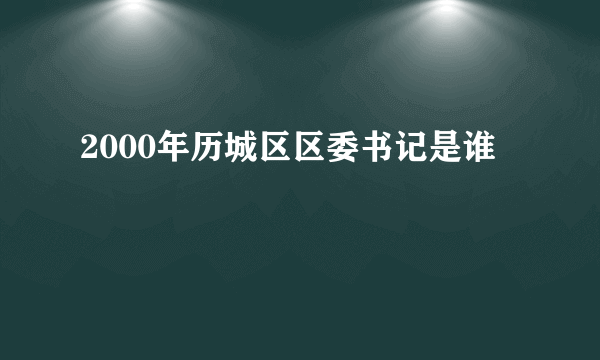 2000年历城区区委书记是谁